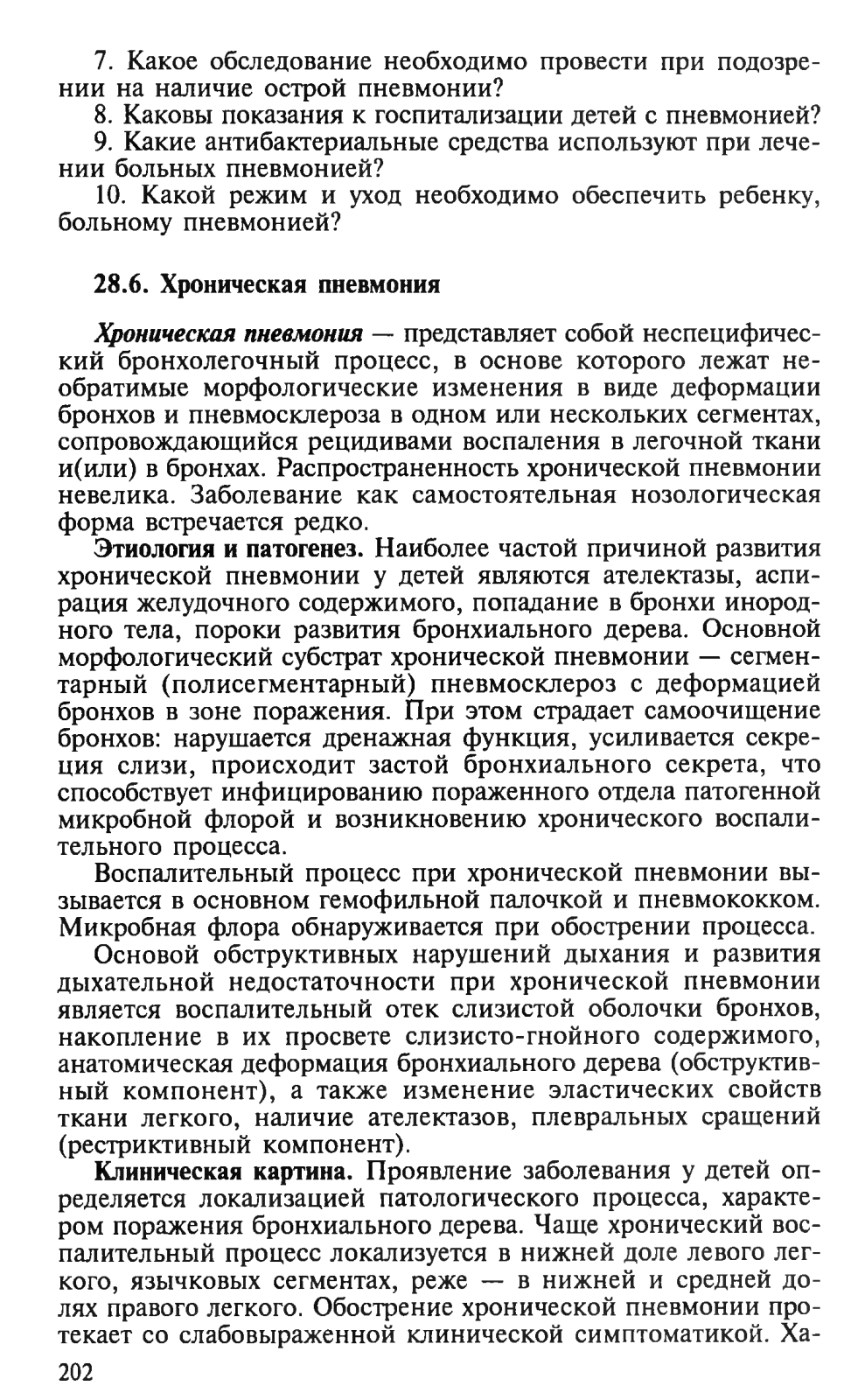 7. Какое обследование необходимо провести при подозрении на наличие острой пневмонии?
8. Каковы показания к госпитализации детей с пневмонией?
9. Какие антибактериальные средства используют при лечении больных пневмонией?
10. Какой режим и уход необходимо обеспечить ребенку, больному пневмонией?

28.6. Хроническая пневмония

Хроническая пневмония — представляет собой неспецифический бронхолегочный процесс, в основе которого лежат необратимые морфологические изменения в виде деформации бронхов и пневмосклероза в одном или нескольких сегментах, сопровождающийся рецидивами воспаления в легочной ткани и(или) в бронхах. Распространенность хронической пневмонии невелика. Заболевание как самостоятельная нозологическая форма встречается редко.

Этиология и патогенез. Наиболее частой причиной развития хронической пневмонии у детей являются ателектазы, аспирация желудочного содержимого, попадание в бронхи инородного тела, пороки развития бронхиального дерева. Основной морфологический субстрат хронической пневмонии — сегментарный (полисегментарный) пневмосклероз с деформацией бронхов в зоне поражения. При этом страдает самоочищение бронхов: нарушается дренажная функция, усиливается секреция слизи, происходит застой бронхиального секрета, что способствует инфицированию пораженного отдела патогенной микробной флорой и возникновению хронического воспалительного процесса.

Воспалительный процесс при хронической пневмонии вызывается в основном гемофильной палочкой и пневмококком. Микробная флора обнаруживается при обострении процесса.

Основой обструктивных нарушений дыхания и развития дыхательной недостаточности при хронической пневмонии является воспалительный отек слизистой оболочки бронхов, накопление в их просвете слизисто-гнойного содержимого, анатомическая деформация бронхиального дерева (обструктивный компонент), а также изменение эластических свойств ткани легкого, наличие ателектазов, плевральных сращений (рестриктивный компонент).

Клиническая картина. Проявление заболевания у детей определяется локализацией патологического процесса, характером поражения бронхиального дерева. Чаще хронический воспалительный процесс локализуется в нижней доле левого легкого, язычковых сегментах, реже — в нижней и средней долях правого легкого. Обострение хронической пневмонии протекает со слабовыраженной клинической симптоматикой. Ха-

202